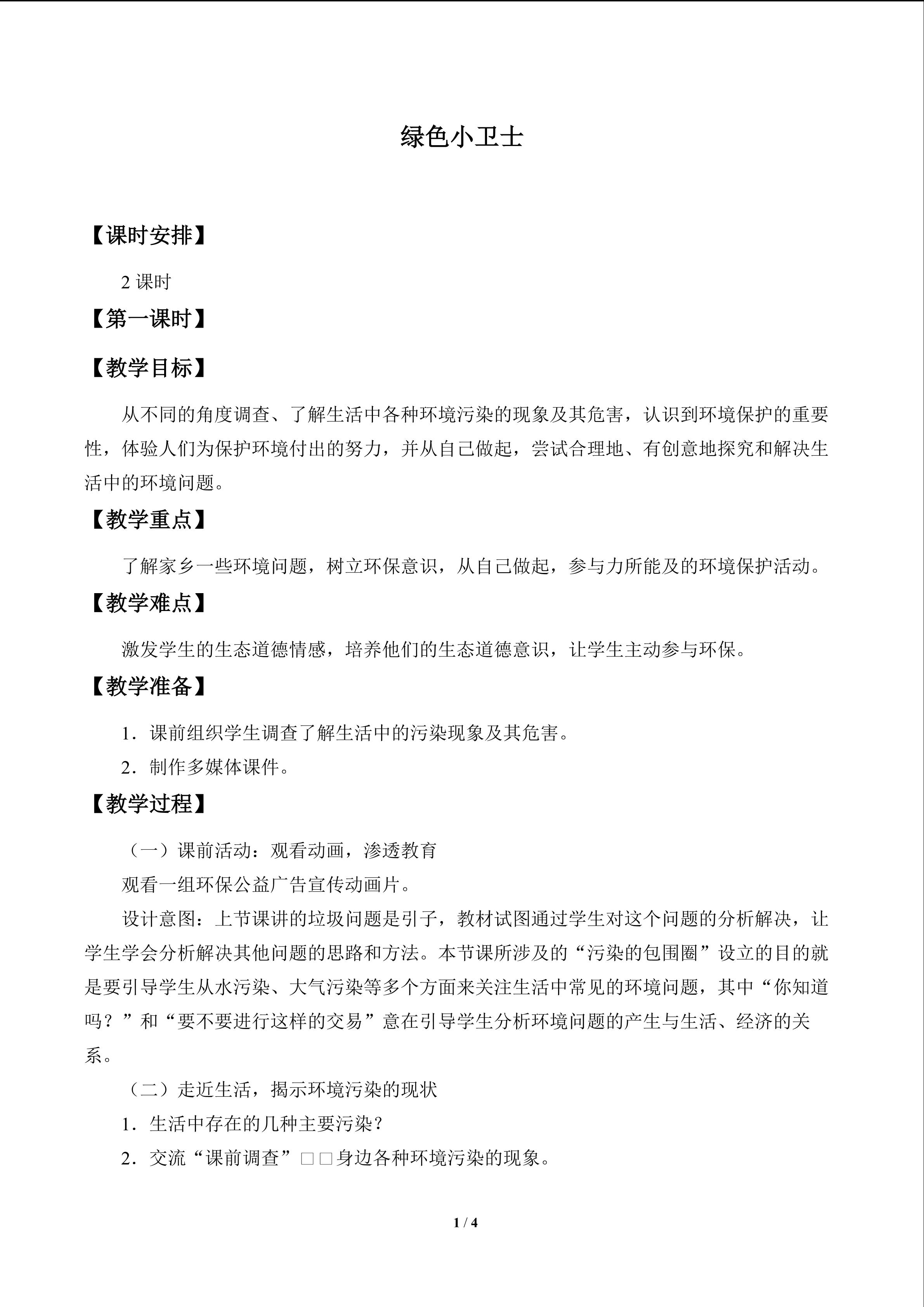 绿色小卫士

【课时安排】

2课时

【第一课时】

【教学目标】

从不同的角度调查、了解生活中各种环境污染的现象及其危害，认识到环境保护的重要性，体验人们为保护环境付出的努力，并从自己做起，尝试合理地、有创意地探究和解决生活中的环境问题。

【教学重点】

了解家乡一些环境问题，树立环保意识，从自己做起，参与力所能及的环境保护活动。

【教学难点】

激发学生的生态道德情感，培养他们的生态道德意识，让学生主动参与环保。

【教学准备】

1．课前组织学生调查了解生活中的污染现象及其危害。

2．制作多媒体课件。

【教学过程】

（一）课前活动：观看动画，渗透教育

观看一组环保公益广告宣传动画片。

设计意图：上节课讲的垃圾问题是引子，教材试图通过学生对这个问题的分析解决，让学生学会分析解决其他问题的思路和方法。本节课所涉及的“污染的包围圈”设立的目的就是要引导学生从水污染、大气污染等多个方面来关注生活中常见的环境问题，其中“你知道吗？”和“要不要进行这样的交易”意在引导学生分析环境问题的产生与生活、经济的关系。

（二）走近生活，揭示环境污染的现状

1．生活中存在的几种主要污染？

2．交流“课前调查”□□身边各种环境污染的现象。

1 / 4